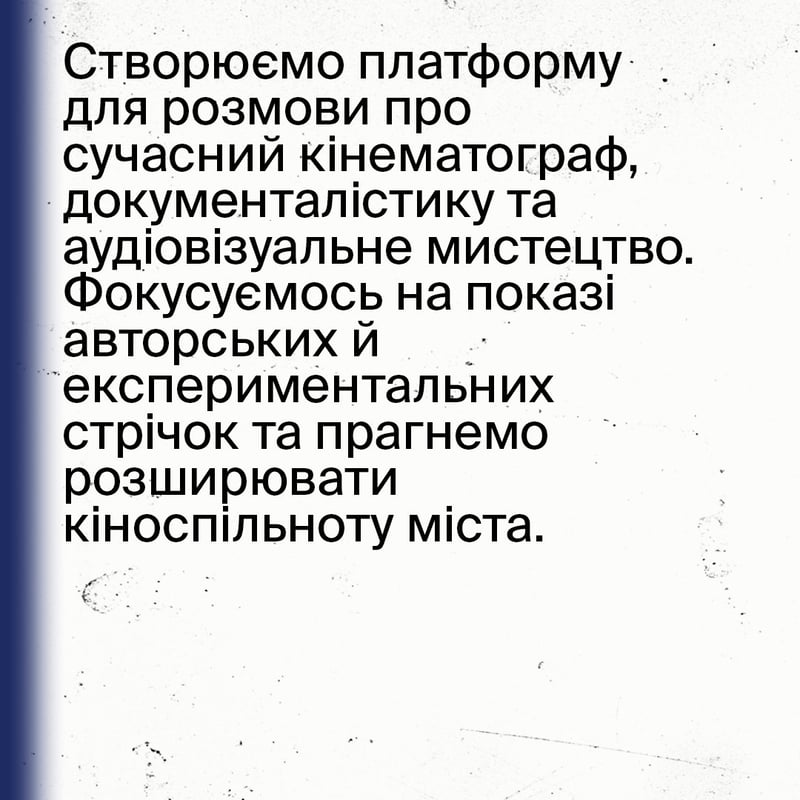 Створюємо платформу для розмови про сучасний кінематограф, документалістику та аудіовізуальне мистецтво. Фокусуємось на показі авторських й експериментальних стрічок та прагнемо розширювати кіноспільноту міста.